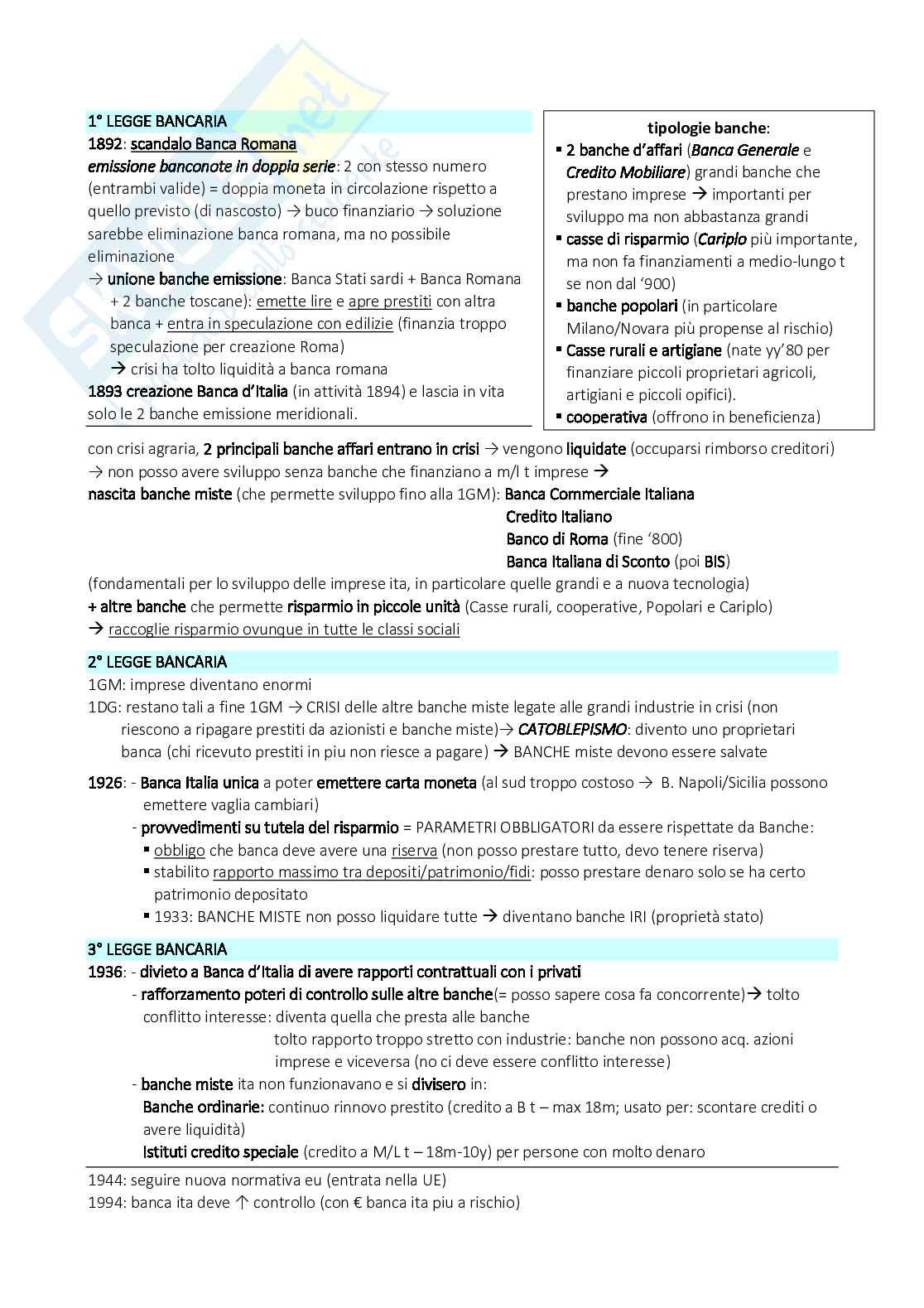 1° LEGGE BANCARIA
1892: scandalo Banca Romana
emissione banconote in doppia serie: 2 con stesso numero (entrambi valide) = doppia moneta in circolazione rispetto a quello previsto (di nascosto) → buco finanziario → soluzione sarebbe eliminazione banca romana, ma no possibile eliminazione
→ unione banche emissione: Banca Stati sardi + Banca Romana + 2 banche toscane): emette lire e apre prestiti con altra banca + entra in speculazione con edilizie (finanzia troppo speculazione per creazione Roma)
→ crisi ha tolto liquidità a banca romana
1893 creazione Banca d'Italia (in attività 1894) e lascia in vita solo le 2 banche emissione meridionali.

tipologie banche:
▪ 2 banche d'affari (Banca Generale e Credito Mobiliare) grandi banche che prestano imprese → importanti per sviluppo ma non abbastanza grandi
▪ casse di risparmio (Cariplo più importante, ma non fa finanziamenti a medio-lungo t se non dal '900)
▪ banche popolari (in particolare Milano/Novara più propense al rischio)
▪ Casse rurali e artigiane (nate yy'80 per finanziare piccoli proprietari agricoli, artigiani e piccoli opifici).
▪ cooperativa (offrono in beneficienza)

con crisi agraria, 2 principali banche affari entrano in crisi → vengono liquidate (occuparsi rimborso creditori) → non posso avere sviluppo senza banche che finanziano a m/l t imprese →
nascita banche miste (che permette sviluppo fino alla 1GM): Banca Commerciale Italiana
Credito Italiano
Banco di Roma (fine '800)
Banca Italiana di Sconto (poi BIS)
(fondamentali per lo sviluppo delle imprese ita, in particolare quelle grandi e a nuova tecnologia)
+ altre banche che permette risparmio in piccole unità (Casse rurali, cooperative, Popolari e Cariplo)
→ raccoglie risparmio ovunque in tutte le classi sociali

2° LEGGE BANCARIA
1GM: imprese diventano enormi
1DG: restano tali a fine 1GM → CRISI delle altre banche miste legate alle grandi industrie in crisi (non riescono a ripagare prestiti da azionisti e banche miste)→ CATOBLEPISMO: divento uno proprietari banca (chi ricevuto prestiti in piu non riesce a pagare) → BANCHE miste devono essere salvate

1926: - Banca Italia unica a poter emettere carta moneta (al sud troppo costoso → B. Napoli/Sicilia possono emettere vaglia cambiari)
- provvedimenti su tutela del risparmio = PARAMETRI OBBLIGATORI da essere rispettate da Banche:
▪ obbligo che banca deve avere una riserva (non posso prestare tutto, devo tenere riserva)
▪ stabilito rapporto massimo tra depositi/patrimonio/fidi: posso prestare denaro solo se ha certo patrimonio depositato
▪ 1933: BANCHE MISTE non posso liquidare tutte → diventano banche IRI (proprietà stato)

3° LEGGE BANCARIA
1936: - divieto a Banca d'Italia di avere rapporti contrattuali con i privati
- rafforzamento poteri di controllo sulle altre banche(= posso sapere cosa fa concorrente)→ tolto conflitto interesse: diventa quella che presta alle banche
tolto rapporto troppo stretto con industrie: banche non possono acq. azioni imprese e viceversa (no ci deve essere conflitto interesse)
- banche miste ita non funzionavano e si divisero in:
Banche ordinarie: continuo rinnovo prestito (credito a B t – max 18m; usato per: scontare crediti o avere liquidità)
Istituti credito speciale (credito a M/L t – 18m-10y) per persone con molto denaro

1944: seguire nuova normativa eu (entrata nella UE)
1994: banca ita deve ↑ controllo (con € banca ita piu a rischio)